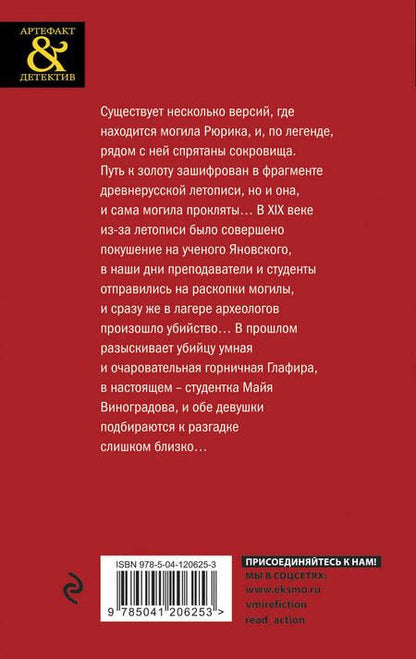 АРТЕФАКТ
&
ДЕТЕКТИВ

Существует несколько версий, где находится могила Рюрика, и, по легенде, рядом с ней спрятаны сокровища. Путь к золоту зашифрован в фрагменте древнерусской летописи, но и она, и сама могила прокляты… В XIX веке из-за летописи было совершено покушение на ученого Яновского, в наши дни преподаватели и студенты отправились на раскопки могилы, и сразу же в лагере археологов произошло убийство… В прошлом разыскивает убийцу умная и очаровательная горничная Глафира, в настоящем – студентка Майя Виноградова, и обе девушки подбираются к разгадке слишком близко…

ISBN 978-5-04-120625-3

9 785041 206253 >

ПРИСОЕДИНЯЙТЕСЬ К НАМ!
МЫ В СОЦСЕТЯХ:
www.eksmo.ru
vmirefiction
read_action